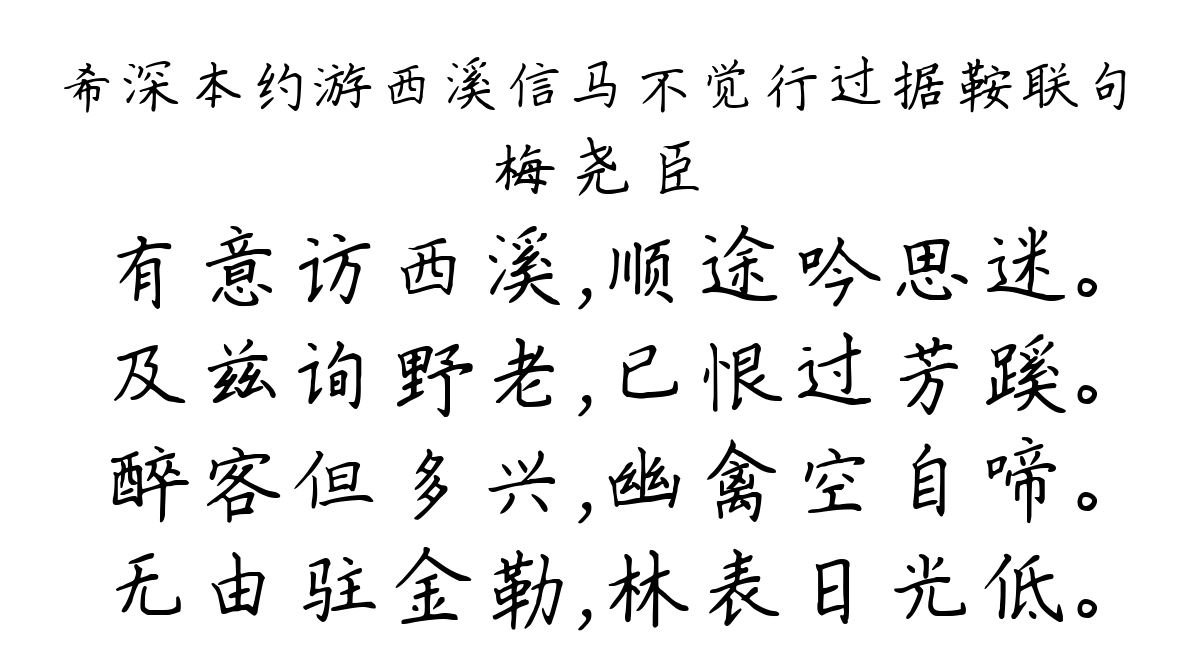 希深本约游西溪信马不觉行过据鞍联句
梅尧臣

有意访西溪，顺途吟思迷。
及兹询野老，已恨过芳蹊。
醉客但多兴，幽禽空自啼。
无由驻金勒，林表日光低。